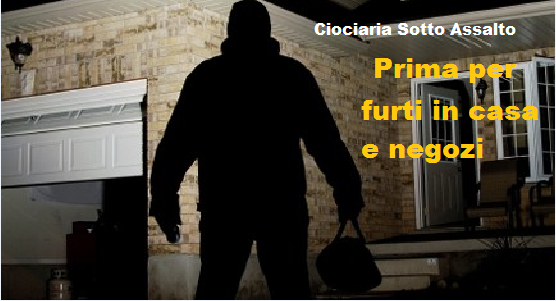 Ciociaria Sotto Assalto

Prima per furti in casa e negozi